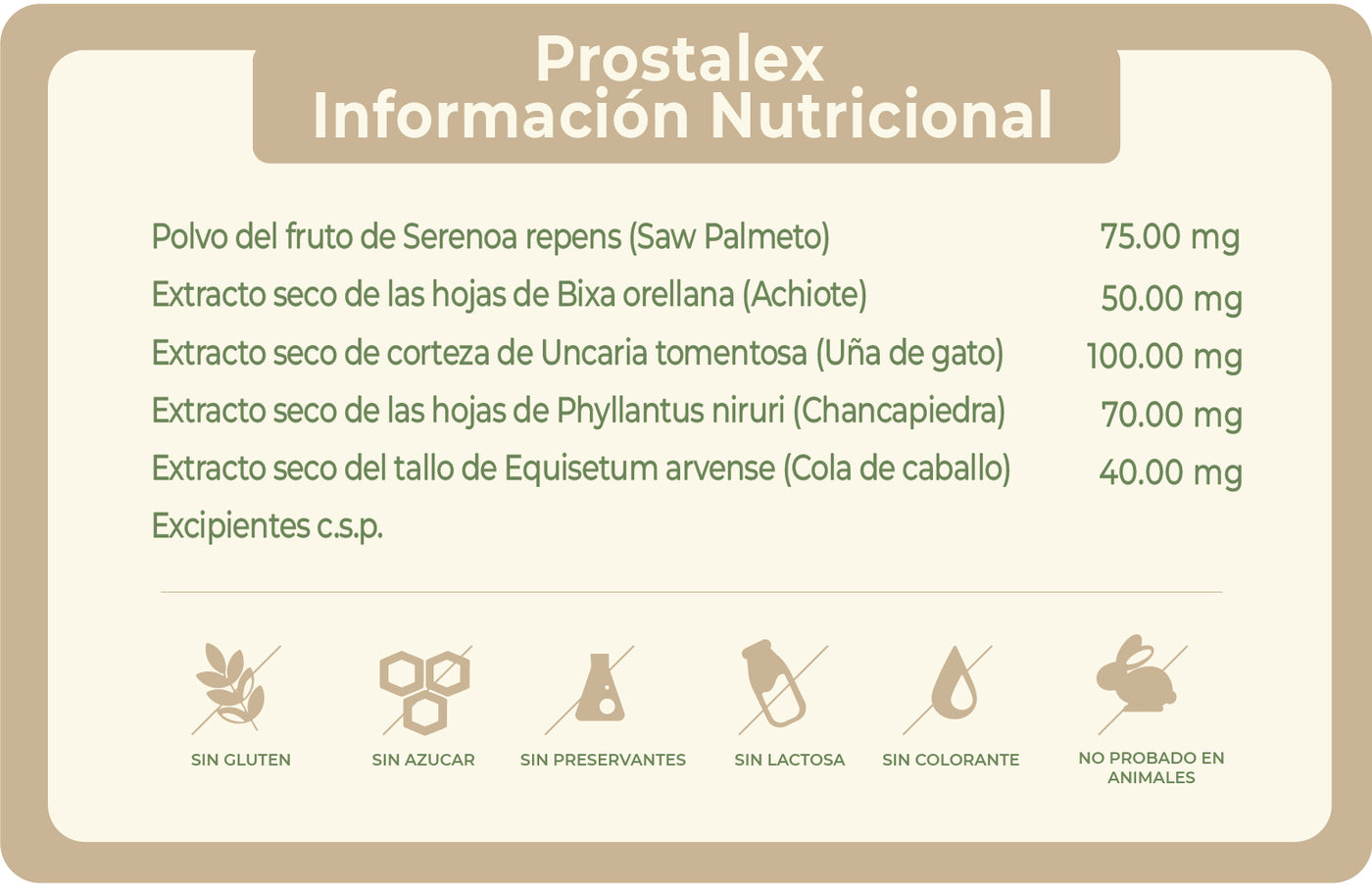 Prostalex
Información Nutricional

| | |
|---|---|
| Polvo del fruto de Serenoa repens (Saw Palmeto) | 75.00 mg |
| Extracto seco de las hojas de Bixa orellana (Achiote) | 50.00 mg |
| Extracto seco de corteza de Uncaria tomentosa (Uña de gato) | 100.00 mg |
| Extracto seco de las hojas de Phyllantus niruri (Chancapiedra) | 70.00 mg |
| Extracto seco del tallo de Equisetum arvense (Cola de caballo) | 40.00 mg |
| Excipientes c.s.p. | |

SIN GLUTEN

SIN AZUCAR

SIN PRESERVANTES

SIN LACTOSA

SIN COLORANTE

NO PROBADO EN ANIMALES